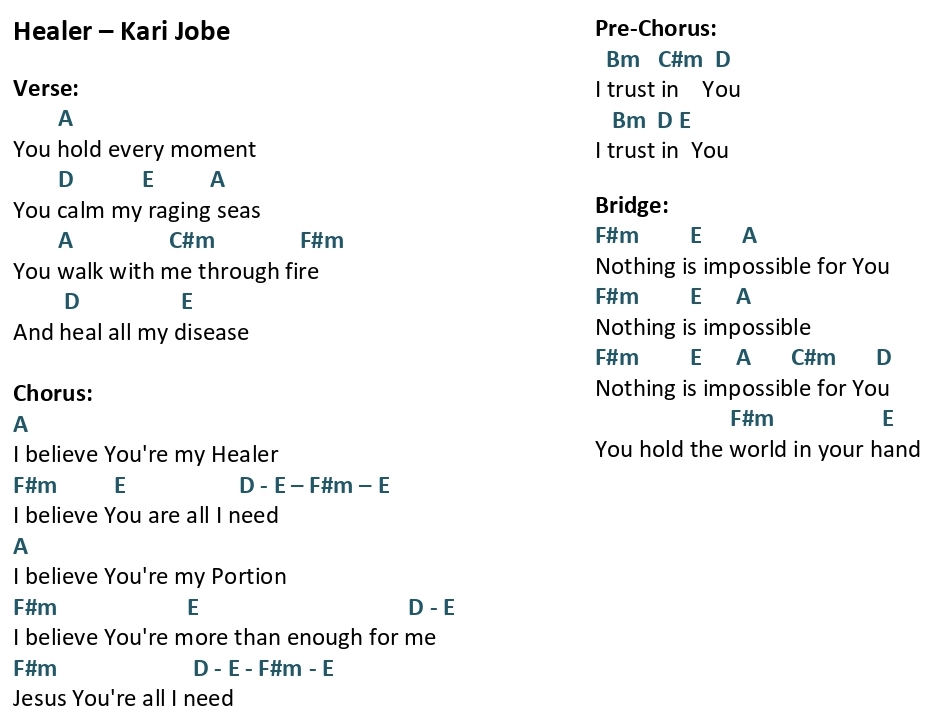 Healer – Kari Jobe

Verse:
A
You hold every moment
D E A
You calm my raging seas
A C#m F#m
You walk with me through fire
D E
And heal all my disease

Chorus:
A
I believe You're my Healer
F#m E D - E – F#m – E
I believe You are all I need
A
I believe You're my Portion
F#m E D - E
I believe You're more than enough for me
F#m D - E - F#m - E
Jesus You're all I need

Pre-Chorus:
Bm C#m D
I trust in You
Bm D E
I trust in You

Bridge:
F#m E A
Nothing is impossible for You
F#m E A
Nothing is impossible
F#m E A C#m D
Nothing is impossible for You
F#m E
You hold the world in your hand